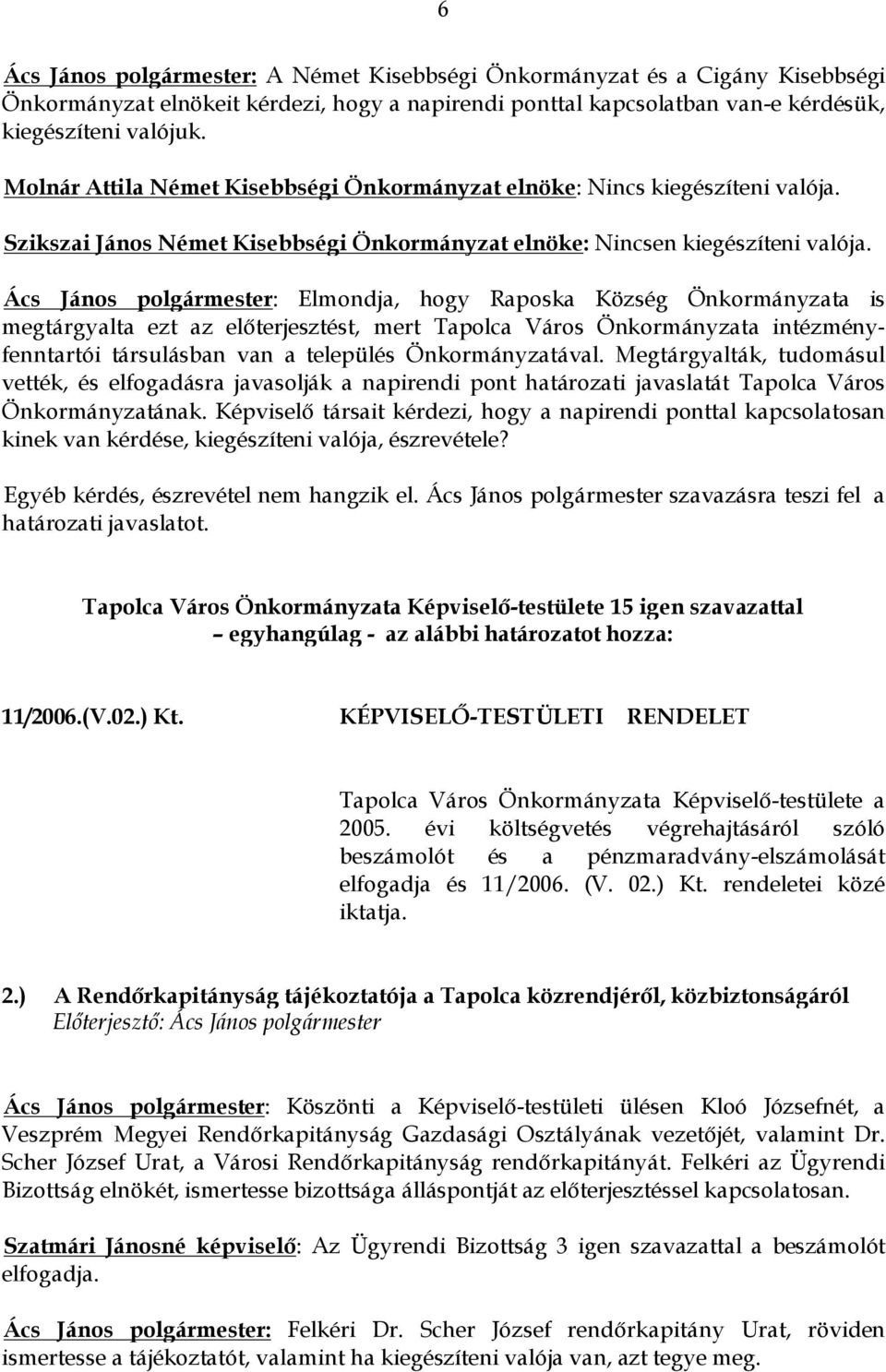 6

Ács János polgármester: A Német Kisebbségi Önkormányzat és a Cigány Kisebbségi Önkormányzat elnökeit kérdezi, hogy a napirendi ponttal kapcsolatban van-e kérdésük, kiegészíteni valójuk.

Molnár Attila Német Kisebbségi Önkormányzat elnöke: Nincs kiegészíteni valója.

Szikszai János Német Kisebbségi Önkormányzat elnöke: Nincsen kiegészíteni valója.

Ács János polgármester: Elmondja, hogy Raposka Község Önkormányzata is megtárgyalta ezt az előterjesztést, mert Tapolca Város Önkormányzata intézményfenntartói társulásban van a település Önkormányzatával. Megtárgyalták, tudomásul vették, és elfogadásra javasolják a napirendi pont határozati javaslatát Tapolca Város Önkormányzatának. Képviselő társait kérdezi, hogy a napirendi ponttal kapcsolatosan kinek van kérdése, kiegészíteni valója, észrevétele?

Egyéb kérdés, észrevétel nem hangzik el. Ács János polgármester szavazásra teszi fel a határozati javaslatot.

Tapolca Város Önkormányzata Képviselő-testülete 15 igen szavazattal – egyhangúlag - az alábbi határozatot hozza:

11/2006.(V.02.) Kt. KÉPVISELŐ-TESTÜLETI RENDELET

Tapolca Város Önkormányzata Képviselő-testülete a 2005. évi költségvetés végrehajtásáról szóló beszámolót és a pénzmaradvány-elszámolását elfogadja és 11/2006. (V. 02.) Kt. rendeletei közé iktatja.

2.) A Rendőrkapitányság tájékoztatója a Tapolca közrendjéről, közbiztonságáról
Előterjesztő: Ács János polgármester

Ács János polgármester: Köszönti a Képviselő-testületi ülésen Kloó Józsefnét, a Veszprém Megyei Rendőrkapitányság Gazdasági Osztályának vezetőjét, valamint Dr. Scher József Urat, a Városi Rendőrkapitányság rendőrkapitányát. Felkéri az Ügyrendi Bizottság elnökét, ismertesse bizottsága álláspontját az előterjesztéssel kapcsolatosan.

Szatmári Jánosné képviselő: Az Ügyrendi Bizottság 3 igen szavazattal a beszámolót elfogadja.

Ács János polgármester: Felkéri Dr. Scher József rendőrkapitány Urat, röviden ismertesse a tájékoztatót, valamint ha kiegészíteni valója van, azt tegye meg.